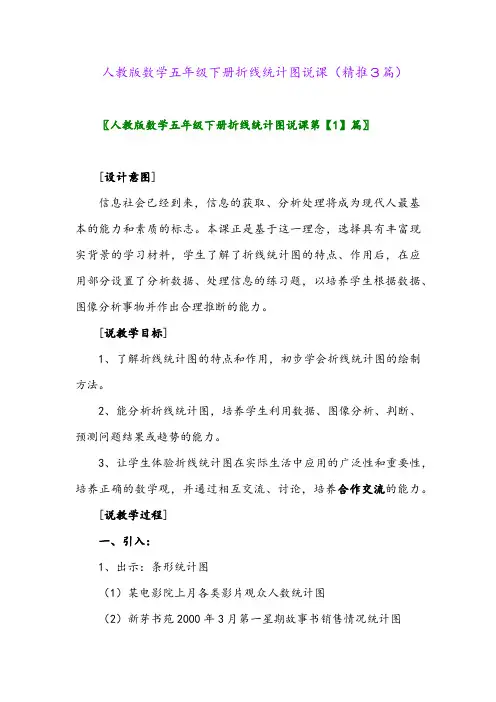 人教版数学五年级下册折线统计图说课（精推3篇）

〖人教版数学五年级下册折线统计图说课第【1】篇〗

[设计意图]

信息社会已经到来，信息的获取、分析处理将成为现代人最基本的能力和素质的标志。本课正是基于这一理念，选择具有丰富现实背景的学习材料，学生了解了折线统计图的特点、作用后，在应用部分设置了分析数据、处理信息的练习题，以培养学生根据数据、图像分析事物并作出合理推断的能力。

[说教学目标]

1、了解折线统计图的特点和作用，初步学会折线统计图的绘制方法。

2、能分析折线统计图，培养学生利用数据、图像分析、判断、预测问题结果或趋势的能力。

3、让学生体验折线统计图在实际生活中应用的广泛性和重要性，培养正确的数学观，并通过相互交流、讨论，培养合作交流的能力。

[说教学过程]

一、引入：

1、出示：条形统计图

（1）某电影院上月各类影片观众人数统计图

（2）新芽书苑2000年3月第一星期故事书销售情况统计图